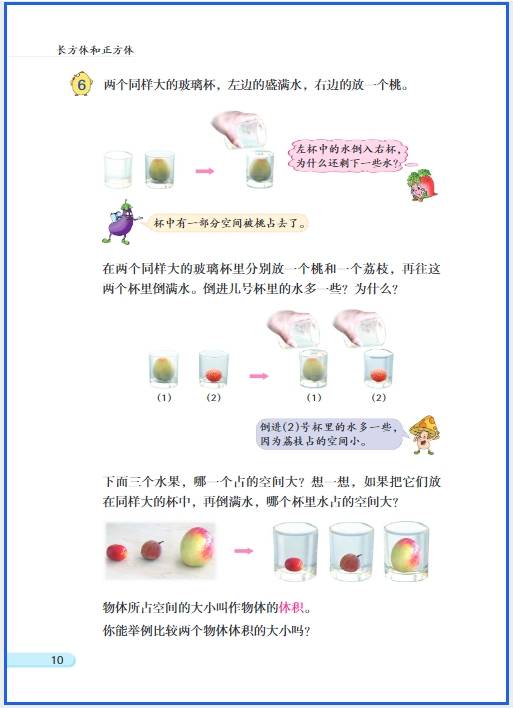 长方体和正方体

6 两个同样大的玻璃杯，左边的盛满水，右边的放一个桃。

左杯中的水倒入右杯，为什么还剩下一些水？

杯中有一部分空间被桃占去了。

在两个同样大的玻璃杯里分别放一个桃和一个荔枝，再往这两个杯里倒满水。倒进几号杯里的水多一些？为什么？

(1) (2) (1) (2)

倒进(2)号杯里的水多一些，因为荔枝占的空间小。

下面三个水果，哪一个占的空间大？想一想，如果把它们放在同样大的杯中，再倒满水，哪个杯里水占的空间大？

物体所占空间的大小叫作物体的体积。

你能举例比较两个物体体积的大小吗？

10